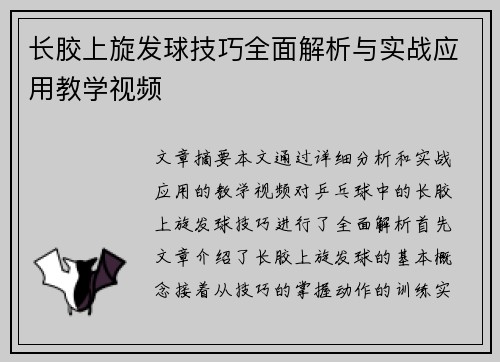 长胶上旋发球技巧全面解析与实战应用教学视频

文章摘要本文通过详细分析和实战应用的教学视频对乒乓球中的长胶上旋发球技巧进行了全面解析首先文章介绍了长胶上旋发球的基本概念接着从技巧的掌握动作的训练实